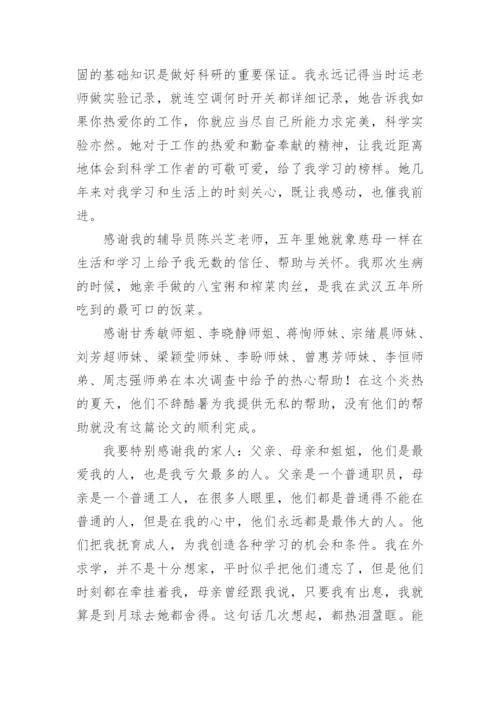 固的基础知识是做好科研的重要保证。我永远记得当时运老师做实验记录，就连空调何时开关都详细记录，她告诉我如果你热爱你的工作，你就应当尽自己所能力求完美，科学实验亦然。她对于工作的热爱和勤奋奉献的精神，让我近距离地体会到科学工作者的可敬可爱，给了我学习的榜样。她几年来对我学习和生活上的时刻关心，既让我感动，也催我前进。

感谢我的辅导员陈兴芝老师，五年里她就象慈母一样在生活和学习上给予我无数的信任、帮助与关怀。我那次生病的时候，她亲手做的八宝粥和榨菜肉丝，是我在武汉五年所吃到的最可口的饭菜。

感谢甘秀敏师姐、李晓静师姐、蒋恂师妹、宗绪晨师妹、刘芳超师妹、梁颖莹师妹、李盼师妹、曾惠芳师妹、李恒师弟、周志强师弟在本次调查中给予的热心帮助！在这个炎热的夏天，他们不辞酷暑为我提供无私的帮助，没有他们的帮助就没有这篇论文的顺利完成。

我要特别感谢我的家人：父亲、母亲和姐姐，他们是最爱我的人，也是我亏欠最多的人。父亲是一个普通职员，母亲是一个普通工人，在很多人眼里，他们都是普通得不能在普通的人，但是在我的心中，他们永远都是最伟大的人。他们把我抚育成人，为我创造各种学习的机会和条件。我在外求学，并不是十分想家，平时似乎把他们遗忘了，但是他们时刻都在牵挂着我，母亲曾经跟我说，只要我有出息，我就算是到月球去她都舍得。这句话几次想起，都热泪盈眶。能